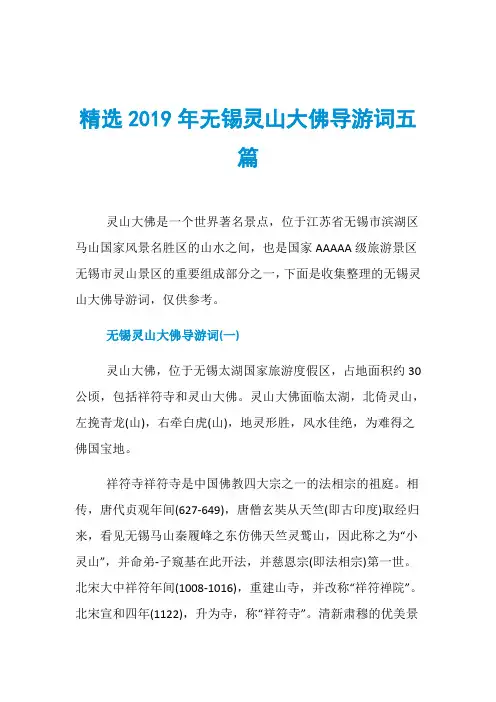 精选 2019 年无锡灵山大佛导游词五篇

灵山大佛是一个世界著名景点，位于江苏省无锡市滨湖区马山国家风景名胜区的山水之间，也是国家 AAAAA 级旅游景区无锡市灵山景区的重要组成部分之一，下面是收集整理的无锡灵山大佛导游词，仅供参考。

无锡灵山大佛导游词(一)

灵山大佛，位于无锡太湖国家旅游度假区，占地面积约 30 公顷，包括祥符寺和灵山大佛。灵山大佛面临太湖，北倚灵山，左挽青龙(山)，右牵白虎(山)，地灵形胜，风水佳绝，为难得之佛国宝地。

祥符寺祥符寺是中国佛教四大宗之一的法相宗的祖庭。相传，唐代贞观年间(627-649)，唐僧玄奘从天竺(即古印度)取经归来，看见无锡马山秦履峰之东仿佛天竺灵鹫山，因此称之为“小灵山”，并命弟-子窥基在此开法，并慈恩宗(即法相宗)第一世。北宋大中祥符年间(1008-1016)，重建山寺，并改称“祥符禅院”。北宋宣和四年(1122)，升为寺，称“祥符寺”。清新肃穆的优美景